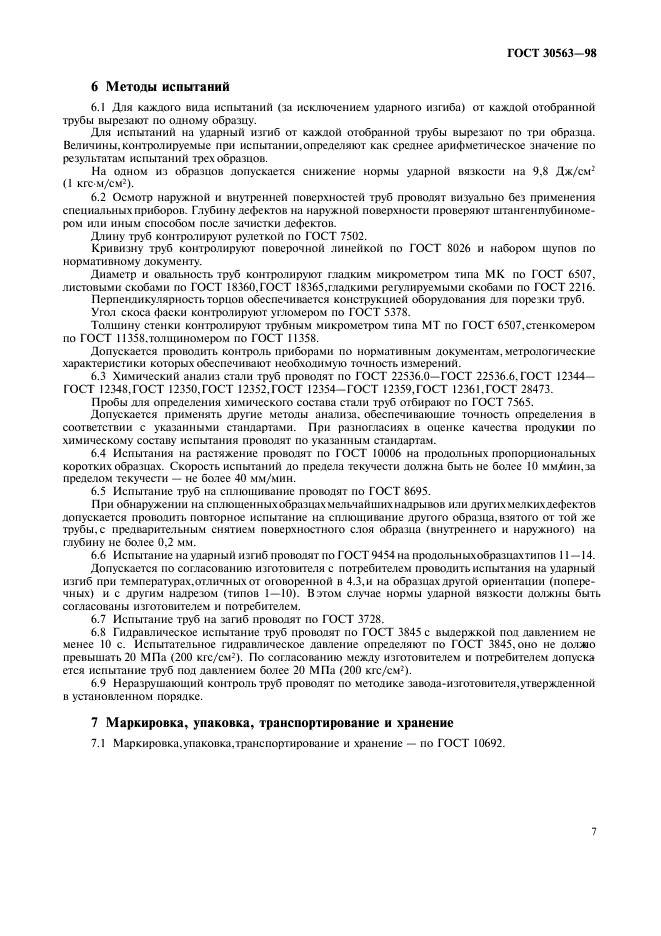 ГОСТ 30563—98

6 Методы испытаний

6.1 Для каждого вида испытаний (за исключением ударного изгиба) от каждой отобранной трубы вырезают по одному образцу.

Для испытаний на ударный изгиб от каждой отобранной трубы вырезают по три образца. Величины, контролируемые при испытании, определяют как среднее арифметическое значение по результатам испытаний трех образцов.

На одном из образцов допускается снижение нормы ударной вязкости на 9,8 Дж/см$^2$ (1 кгс·м/см$^2$).

6.2 Осмотр наружной и внутренней поверхностей труб проводят визуально без применения специальных приборов. Глубину дефектов на наружной поверхности проверяют штангенглубиномером или иным способом после зачистки дефектов.

Длину труб контролируют рулеткой по ГОСТ 7502.

Кривизну труб контролируют поверочной линейкой по ГОСТ 8026 и набором щупов по нормативному документу.

Диаметр и овальность труб контролируют гладким микрометром типа МК по ГОСТ 6507, листовыми скобами по ГОСТ 18360, ГОСТ 18365, гладкими регулируемыми скобами по ГОСТ 2216.

Перпендикулярность торцов обеспечивается конструкцией оборудования для порезки труб.

Угол скоса фаски контролируют угломером по ГОСТ 5378.

Толщину стенки контролируют трубным микрометром типа МТ по ГОСТ 6507, стенкомером по ГОСТ 11358, толщиномером по ГОСТ 11358.

Допускается проводить контроль приборами по нормативным документам, метрологические характеристики которых обеспечивают необходимую точность измерений.

6.3 Химический анализ стали труб проводят по ГОСТ 22536.0—ГОСТ 22536.6, ГОСТ 12344—ГОСТ 12348, ГОСТ 12350, ГОСТ 12352, ГОСТ 12354—ГОСТ 12359, ГОСТ 12361, ГОСТ 28473.

Пробы для определения химического состава стали труб отбирают по ГОСТ 7565.

Допускается применять другие методы анализа, обеспечивающие точность определения в соответствии с указанными стандартами. При разногласиях в оценке качества продукции по химическому составу испытания проводят по указанным стандартам.

6.4 Испытания на растяжение проводят по ГОСТ 10006 на продольных пропорциональных коротких образцах. Скорость испытаний до предела текучести должна быть не более 10 мм/мин, за пределом текучести — не более 40 мм/мин.

6.5 Испытание труб на сплющивание проводят по ГОСТ 8695.

При обнаружении на сплющенных образцах мельчайших надрывов или других мелких дефектов допускается проводить повторное испытание на сплющивание другого образца, взятого от той же трубы, с предварительным снятием поверхностного слоя образца (внутреннего и наружного) на глубину не более 0,2 мм.

6.6 Испытание на ударный изгиб проводят по ГОСТ 9454 на продольных образцах типов 11—14.

Допускается по согласованию изготовителя с потребителем проводить испытания на ударный изгиб при температурах, отличных от оговоренной в 4.3, и на образцах другой ориентации (поперечных) и с другим надрезом (типов 1—10). В этом случае нормы ударной вязкости должны быть согласованы изготовителем и потребителем.

6.7 Испытание труб на загиб проводят по ГОСТ 3728.

6.8 Гидравлическое испытание труб проводят по ГОСТ 3845 с выдержкой под давлением не менее 10 с. Испытательное гидравлическое давление определяют по ГОСТ 3845, оно не должно превышать 20 МПа (200 кгс/см$^2$). По согласованию между изготовителем и потребителем допускается испытание труб под давлением более 20 МПа (200 кгс/см$^2$).

6.9 Неразрушающий контроль труб проводят по методике завода-изготовителя, утвержденной в установленном порядке.

7 Маркировка, упаковка, транспортирование и хранение

7.1 Маркировка, упаковка, транспортирование и хранение — по ГОСТ 10692.

7